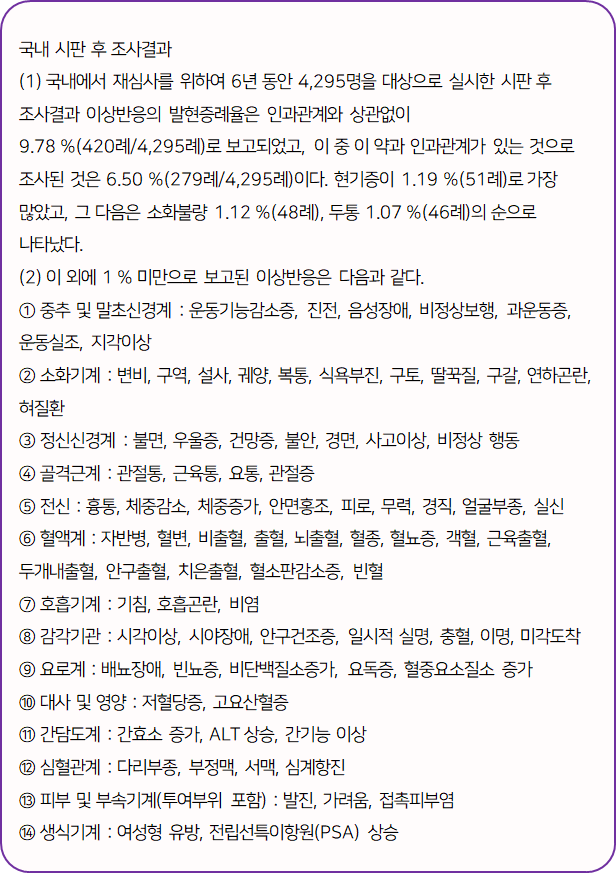 국내 시판 후 조사결과
(1) 국내에서 재심사를 위하여 6년 동안 4,295명을 대상으로 실시한 시판 후 조사결과 이상반응의 발현증례율은 인과관계와 상관없이 9.78 %(420례/4,295례)로 보고되었고, 이 중 이 약과 인과관계가 있는 것으로 조사된 것은 6.50 %(279례/4,295례)이다. 현기증이 1.19 %(51례)로 가장 많았고, 그 다음은 소화불량 1.12 %(48례), 두통 1.07 %(46례)의 순으로 나타났다.
(2) 이 외에 1 % 미만으로 보고된 이상반응은 다음과 같다.
① 중추 및 말초신경계 : 운동기능감소증, 진전, 음성장애, 비정상보행, 과운동증, 운동실조, 지각이상
② 소화기계 : 변비, 구역, 설사, 궤양, 복통, 식욕부진, 구토, 딸꾹질, 구갈, 연하곤란, 혀질환
③ 정신신경계 : 불면, 우울증, 건망증, 불안, 경면, 사고이상, 비정상 행동
④ 골격근계 : 관절통, 근육통, 요통, 관절증
⑤ 전신 : 흉통, 체중감소, 체중증가, 안면홍조, 피로, 무력, 경직, 얼굴부종, 실신
⑥ 혈액계 : 자반병, 혈변, 비출혈, 출혈, 뇌출혈, 혈종, 혈뇨증, 객혈, 근육출혈, 두개내출혈, 안구출혈, 치은출혈, 혈소판감소증, 빈혈
⑦ 호흡기계 : 기침, 호흡곤란, 비염
⑧ 감각기관 : 시각이상, 시야장애, 안구건조증, 일시적 실명, 충혈, 이명, 미각도착
⑨ 요로계 : 배뇨장애, 빈뇨증, 비단백질소증가, 요독증, 혈중요소질소 증가
⑩ 대사 및 영양 : 저혈당증, 고요산혈증
⑪ 간담도계 : 간효소 증가, ALT 상승, 간기능 이상
⑫ 심혈관계 : 다리부종, 부정맥, 서맥, 심계항진
⑬ 피부 및 부속기계(투여부위 포함) : 발진, 가려움, 접촉피부염
⑭ 생식기계 : 여성형 유방, 전립선특이항원(PSA) 상승